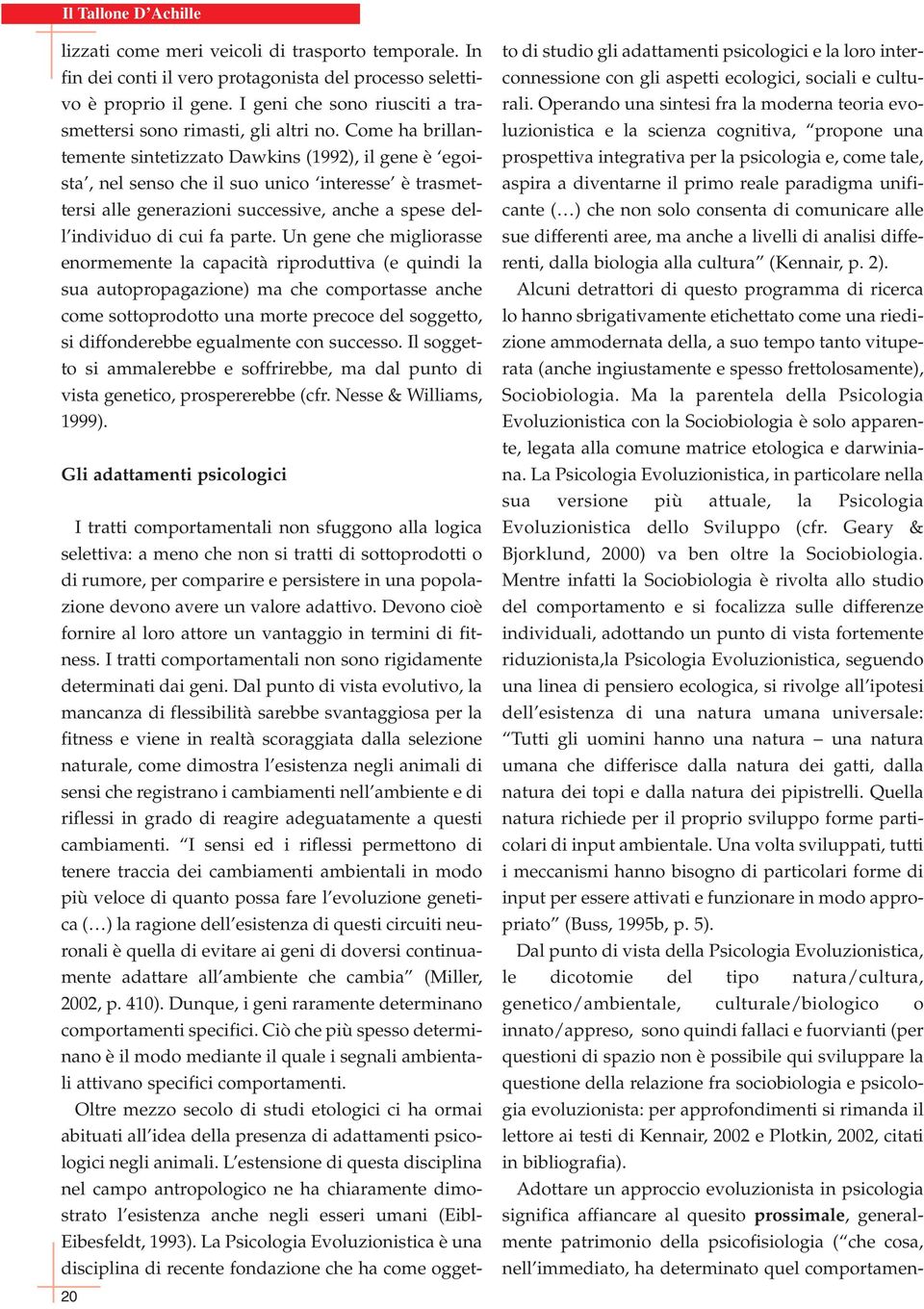 Il Tallone D'Achille

lizzati come meri veicoli di trasporto temporale. In fin dei conti il vero protagonista del processo selettivo è proprio il gene. I geni che sono riusciti a trasmettersi sono rimasti, gli altri no. Come ha brillantemente sintetizzato Dawkins (1992), il gene è 'egoista', nel senso che il suo unico 'interesse' è trasmettersi alle generazioni successive, anche a spese dell'individuo di cui fa parte. Un gene che migliorasse enormemente la capacità riproduttiva (e quindi la sua autopropagazione) ma che comportasse anche come sottoprodotto una morte precoce del soggetto, si diffonderebbe egualmente con successo. Il soggetto si ammalerebbe e soffrirebbe, ma dal punto di vista genetico, prospererebbe (cfr. Nesse & Williams, 1999).

Gli adattamenti psicologici

I tratti comportamentali non sfuggono alla logica selettiva: a meno che non si tratti di sottoprodotti o di rumore, per comparire e persistere in una popolazione devono avere un valore adattivo. Devono cioè fornire al loro attore un vantaggio in termini di fitness. I tratti comportamentali non sono rigidamente determinati dai geni. Dal punto di vista evolutivo, la mancanza di flessibilità sarebbe svantaggiosa per la fitness e viene in realtà scoraggiata dalla selezione naturale, come dimostra l'esistenza negli animali di sensi che registrano i cambiamenti nell'ambiente e di riflessi in grado di reagire adeguatamente a questi cambiamenti. "I sensi ed i riflessi permettono di tenere traccia dei cambiamenti ambientali in modo più veloce di quanto possa fare l'evoluzione genetica (…) la ragione dell'esistenza di questi circuiti neuronali è quella di evitare ai geni di doversi continuamente adattare all'ambiente che cambia" (Miller, 2002, p. 410). Dunque, i geni raramente determinano comportamenti specifici. Ciò che più spesso determinano è il modo mediante il quale i segnali ambientali attivano specifici comportamenti.

Oltre mezzo secolo di studi etologici ci ha ormai abituati all'idea della presenza di adattamenti psicologici negli animali. L'estensione di questa disciplina nel campo antropologico ne ha chiaramente dimostrato l'esistenza anche negli esseri umani (Eibl-Eibesfeldt, 1993). La Psicologia Evoluzionistica è una disciplina di recente fondazione che ha come oggetto di studio gli adattamenti psicologici e la loro interconnessione con gli aspetti ecologici, sociali e culturali. Operando una sintesi fra la moderna teoria evoluzionistica e la scienza cognitiva, "propone una prospettiva integrativa per la psicologia e, come tale, aspira a diventarne il primo reale paradigma unificante (…) che non solo consenta di comunicare alle sue differenti aree, ma anche a livelli di analisi differenti, dalla biologia alla cultura" (Kennair, p. 2).

Alcuni detrattori di questo programma di ricerca lo hanno sbrigativamente etichettato come una riedizione ammodernata della, a suo tempo tanto vituperata (anche ingiustamente e spesso frettolosamente), Sociobiologia. Ma la parentela della Psicologia Evoluzionistica con la Sociobiologia è solo apparente, legata alla comune matrice etologica e darwiniana. La Psicologia Evoluzionistica, in particolare nella sua versione più attuale, la Psicologia Evoluzionistica dello Sviluppo (cfr. Geary & Bjorklund, 2000) va ben oltre la Sociobiologia. Mentre infatti la Sociobiologia è rivolta allo studio del comportamento e si focalizza sulle differenze individuali, adottando un punto di vista fortemente riduzionista,la Psicologia Evoluzionistica, seguendo una linea di pensiero ecologica, si rivolge all'ipotesi dell'esistenza di una natura umana universale: "Tutti gli uomini hanno una natura – una natura umana che differisce dalla natura dei gatti, dalla natura dei topi e dalla natura dei pipistrelli. Quella natura richiede per il proprio sviluppo forme particolari di input ambientale. Una volta sviluppati, tutti i meccanismi hanno bisogno di particolari forme di input per essere attivati e funzionare in modo appropriato" (Buss, 1995b, p. 5).

Dal punto di vista della Psicologia Evoluzionistica, le dicotomie del tipo natura/cultura, genetico/ambientale, culturale/biologico o innato/appreso, sono quindi fallaci e fuorvianti (per questioni di spazio non è possibile qui sviluppare la questione della relazione fra sociobiologia e psicologia evoluzionista: per approfondimenti si rimanda il lettore ai testi di Kennair, 2002 e Plotkin, 2002, citati in bibliografia).

Adottare un approccio evoluzionista in psicologia significa affiancare al quesito **prossimale**, generalmente patrimonio della psicofisiologia ("che cosa, nell'immediato, ha determinato quel comportamen-

20